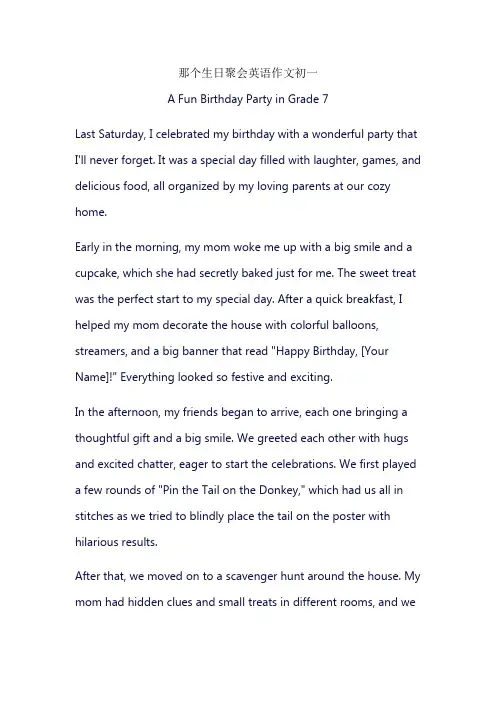 那个生日聚会英语作文初一

A Fun Birthday Party in Grade 7

Last Saturday, I celebrated my birthday with a wonderful party that I'll never forget. It was a special day filled with laughter, games, and delicious food, all organized by my loving parents at our cozy home.

Early in the morning, my mom woke me up with a big smile and a cupcake, which she had secretly baked just for me. The sweet treat was the perfect start to my special day. After a quick breakfast, I helped my mom decorate the house with colorful balloons, streamers, and a big banner that read "Happy Birthday, [Your Name]!" Everything looked so festive and exciting.

In the afternoon, my friends began to arrive, each one bringing a thoughtful gift and a big smile. We greeted each other with hugs and excited chatter, eager to start the celebrations. We first played a few rounds of "Pin the Tail on the Donkey," which had us all in stitches as we tried to blindly place the tail on the poster with hilarious results.

After that, we moved on to a scavenger hunt around the house. My mom had hidden clues and small treats in different rooms, and we